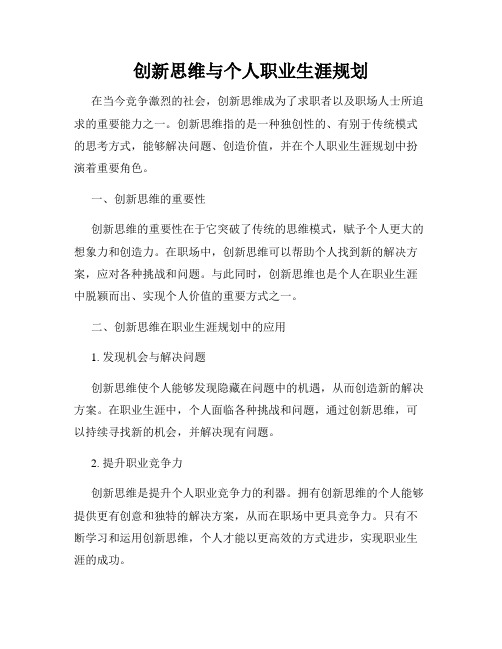 创新思维与个人职业生涯规划

在当今竞争激烈的社会，创新思维成为了求职者以及职场人士所追求的重要能力之一。创新思维指的是一种独创性的、有别于传统模式的思考方式，能够解决问题、创造价值，并在个人职业生涯规划中扮演着重要角色。

一、创新思维的重要性

创新思维的重要性在于它突破了传统的思维模式，赋予个人更大的想象力和创造力。在职场中，创新思维可以帮助个人找到新的解决方案，应对各种挑战和问题。与此同时，创新思维也是个人在职业生涯中脱颖而出、实现个人价值的重要方式之一。

二、创新思维在职业生涯规划中的应用

1. 发现机会与解决问题

创新思维使个人能够发现隐藏在问题中的机遇，从而创造新的解决方案。在职业生涯中，个人面临各种挑战和问题，通过创新思维，可以持续寻找新的机会，并解决现有问题。

2. 提升职业竞争力

创新思维是提升个人职业竞争力的利器。拥有创新思维的个人能够提供更有创意和独特的解决方案，从而在职场中更具竞争力。只有不断学习和运用创新思维，个人才能以更高效的方式进步，实现职业生涯的成功。